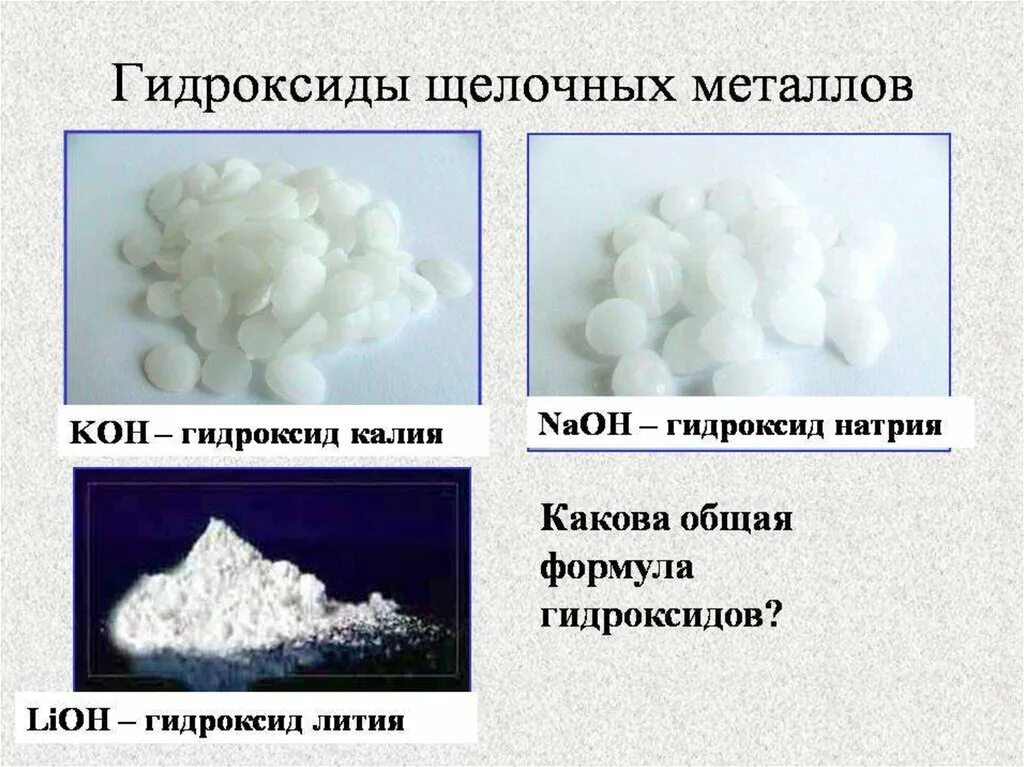 Гидроксиды щелочных металлов

$KOH$ – гидроксид калия

$NaOH$ – гидроксид натрия

$LiOH$ – гидроксид лития

Какова общая формула гидроксидов?